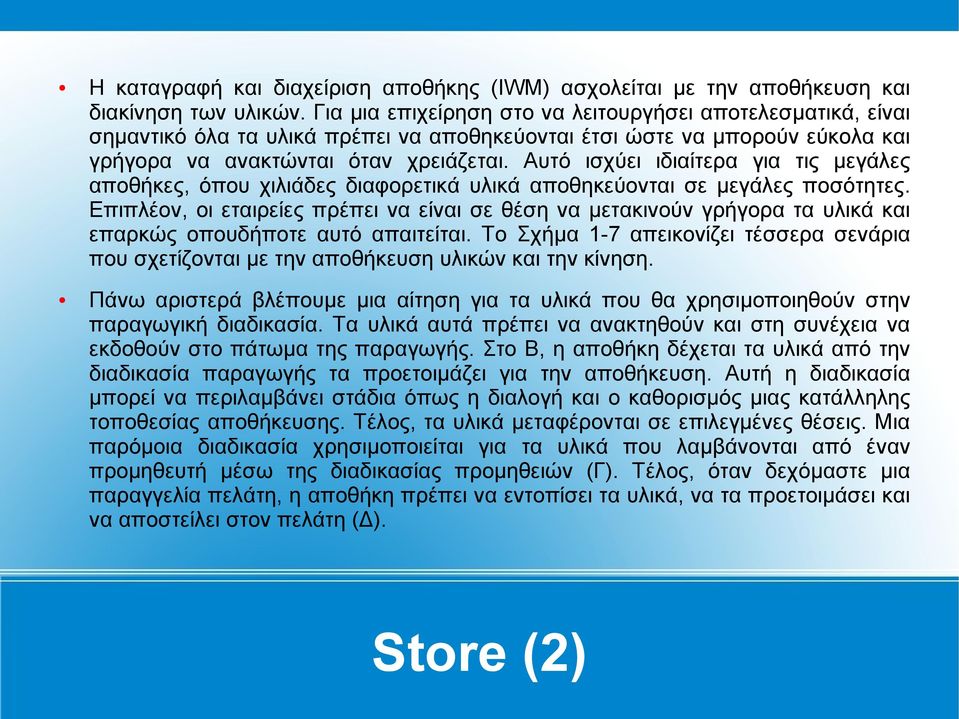 • Η καταγραφή και διαχείριση αποθήκης (IWM) ασχολείται με την αποθήκευση και διακίνηση των υλικών. Για μια επιχείρηση στο να λειτουργήσει αποτελεσματικά, είναι σημαντικό όλα τα υλικά πρέπει να αποθηκεύονται έτσι ώστε να μπορούν εύκολα και γρήγορα να ανακτώνται όταν χρειάζεται. Αυτό ισχύει ιδιαίτερα για τις μεγάλες αποθήκες, όπου χιλιάδες διαφορετικά υλικά αποθηκεύονται σε μεγάλες ποσότητες. Επιπλέον, οι εταιρείες πρέπει να είναι σε θέση να μετακινούν γρήγορα τα υλικά και επαρκώς οπουδήποτε αυτό απαιτείται. Το Σχήμα 1-7 απεικονίζει τέσσερα σενάρια που σχετίζονται με την αποθήκευση υλικών και την κίνηση.

• Πάνω αριστερά βλέπουμε μια αίτηση για τα υλικά που θα χρησιμοποιηθούν στην παραγωγική διαδικασία. Τα υλικά αυτά πρέπει να ανακτηθούν και στη συνέχεια να εκδοθούν στο πάτωμα της παραγωγής. Στο Β, η αποθήκη δέχεται τα υλικά από την διαδικασία παραγωγής τα προετοιμάζει για την αποθήκευση. Αυτή η διαδικασία μπορεί να περιλαμβάνει στάδια όπως η διαλογή και ο καθορισμός μιας κατάλληλης τοποθεσίας αποθήκευσης. Τέλος, τα υλικά μεταφέρονται σε επιλεγμένες θέσεις. Μια παρόμοια διαδικασία χρησιμοποιείται για τα υλικά που λαμβάνονται από έναν προμηθευτή μέσω της διαδικασίας προμηθειών (Γ). Τέλος, όταν δεχόμαστε μια παραγγελία πελάτη, η αποθήκη πρέπει να εντοπίσει τα υλικά, να τα προετοιμάσει και να αποστείλει στον πελάτη (Δ).

Store (2)